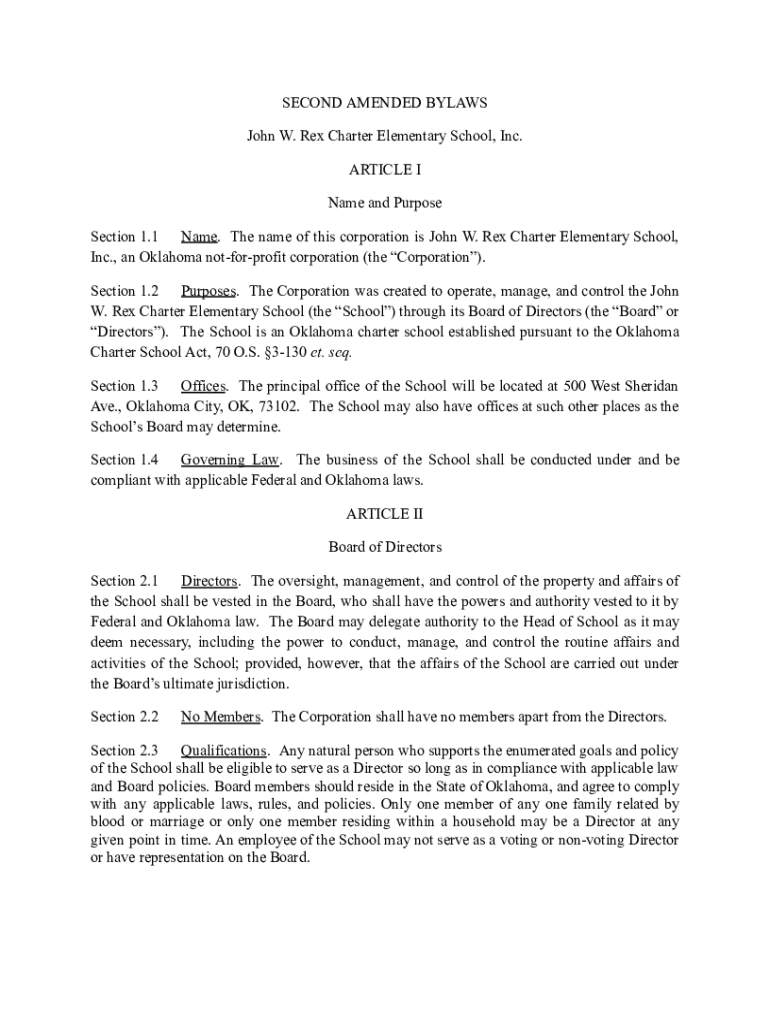 SECOND AMENDED BYLAWS

John W. Rex Charter Elementary School, Inc.

ARTICLE I

Name and Purpose

Section 1.1 Name. The name of this corporation is John W. Rex Charter Elementary School, Inc., an Oklahoma not-for-profit corporation (the “Corporation”).

Section 1.2 Purposes. The Corporation was created to operate, manage, and control the John W. Rex Charter Elementary School (the “School”) through its Board of Directors (the “Board” or “Directors”). The School is an Oklahoma charter school established pursuant to the Oklahoma Charter School Act, 70 O.S. §3-130 et. seq.

Section 1.3 Offices. The principal office of the School will be located at 500 West Sheridan Ave., Oklahoma City, OK, 73102. The School may also have offices at such other places as the School’s Board may determine.

Section 1.4 Governing Law. The business of the School shall be conducted under and be compliant with applicable Federal and Oklahoma laws.

ARTICLE II

Board of Directors

Section 2.1 Directors. The oversight, management, and control of the property and affairs of the School shall be vested in the Board, who shall have the powers and authority vested to it by Federal and Oklahoma law. The Board may delegate authority to the Head of School as it may deem necessary, including the power to conduct, manage, and control the routine affairs and activities of the School; provided, however, that the affairs of the School are carried out under the Board’s ultimate jurisdiction.

Section 2.2 No Members. The Corporation shall have no members apart from the Directors.

Section 2.3 Qualifications. Any natural person who supports the enumerated goals and policy of the School shall be eligible to serve as a Director so long as in compliance with applicable law and Board policies. Board members should reside in the State of Oklahoma, and agree to comply with any applicable laws, rules, and policies. Only one member of any one family related by blood or marriage or only one member residing within a household may be a Director at any given point in time. An employee of the School may not serve as a voting or non-voting Director or have representation on the Board.